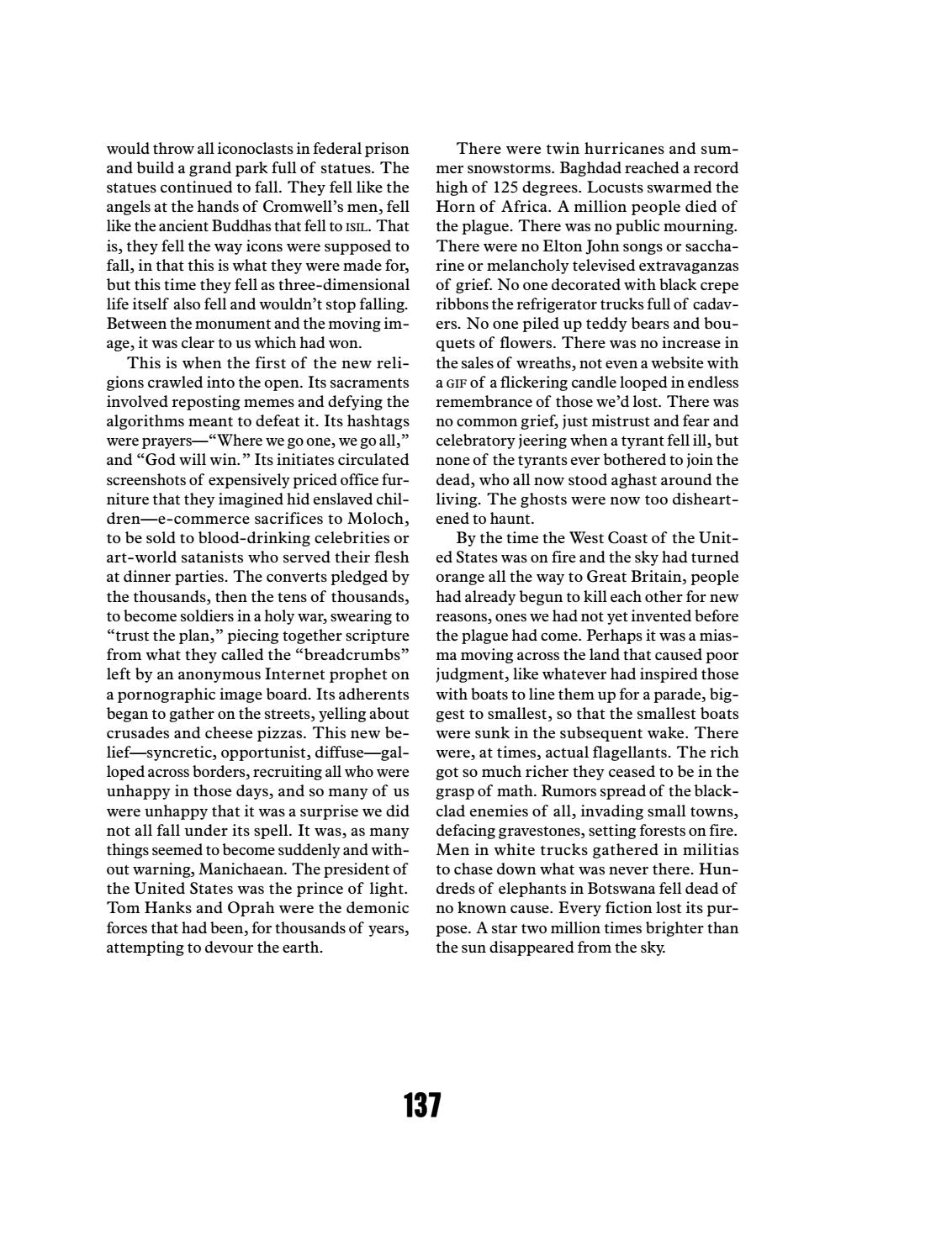 would throw all iconoclasts in federal prison and build a grand park full of statues. The statues continued to fall. They fell like the angels at the hands of Cromwell's men, fell like the ancient Buddhas that fell to ISIL. That is, they fell the way icons were supposed to fall, in that this is what they were made for, but this time they fell as three-dimensional life itself also fell and wouldn't stop falling. Between the monument and the moving image, it was clear to us which had won.

This is when the first of the new religions crawled into the open. Its sacraments involved reposting memes and defying the algorithms meant to defeat it. Its hashtags were prayers—"Where we go one, we go all," and "God will win." Its initiates circulated screenshots of expensively priced office furniture that they imagined hid enslaved children—e-commerce sacrifices to Moloch, to be sold to blood-drinking celebrities or art-world satanists who served their flesh at dinner parties. The converts pledged by the thousands, then the tens of thousands, to become soldiers in a holy war, swearing to "trust the plan," piecing together scripture from what they called the "breadcrumbs" left by an anonymous Internet prophet on a pornographic image board. Its adherents began to gather on the streets, yelling about crusades and cheese pizzas. This new belief—syncretic, opportunist, diffuse—galloped across borders, recruiting all who were unhappy in those days, and so many of us were unhappy that it was a surprise we did not all fall under its spell. It was, as many things seemed to become suddenly and without warning, Manichaean. The president of the United States was the prince of light. Tom Hanks and Oprah were the demonic forces that had been, for thousands of years, attempting to devour the earth.

There were twin hurricanes and summer snowstorms. Baghdad reached a record high of 125 degrees. Locusts swarmed the Horn of Africa. A million people died of the plague. There was no public mourning. There were no Elton John songs or saccharine or melancholy televised extravaganzas of grief. No one decorated with black crepe ribbons the refrigerator trucks full of cadavers. No one piled up teddy bears and bouquets of flowers. There was no increase in the sales of wreaths, not even a website with a GIF of a flickering candle looped in endless remembrance of those we'd lost. There was no common grief, just mistrust and fear and celebratory jeering when a tyrant fell ill, but none of the tyrants ever bothered to join the dead, who all now stood aghast around the living. The ghosts were now too disheartened to haunt.

By the time the West Coast of the United States was on fire and the sky had turned orange all the way to Great Britain, people had already begun to kill each other for new reasons, ones we had not yet invented before the plague had come. Perhaps it was a miasma moving across the land that caused poor judgment, like whatever had inspired those with boats to line them up for a parade, biggest to smallest, so that the smallest boats were sunk in the subsequent wake. There were, at times, actual flagellants. The rich got so much richer they ceased to be in the grasp of math. Rumors spread of the black-clad enemies of all, invading small towns, defacing gravestones, setting forests on fire. Men in white trucks gathered in militias to chase down what was never there. Hundreds of elephants in Botswana fell dead of no known cause. Every fiction lost its purpose. A star two million times brighter than the sun disappeared from the sky.

137